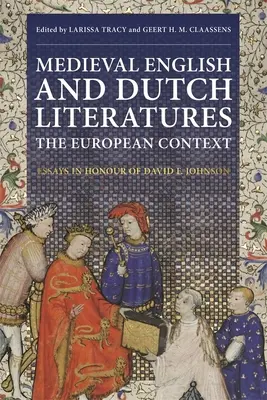 Edited by LARISSA TRACY and GEERT H. M. CLAASSENS

MEDIEVAL ENGLISH AND DUTCH LITERATURES

THE EUROPEAN CONTEXT

ESSAYS IN HONOUR OF DAVID F. JOHNSON